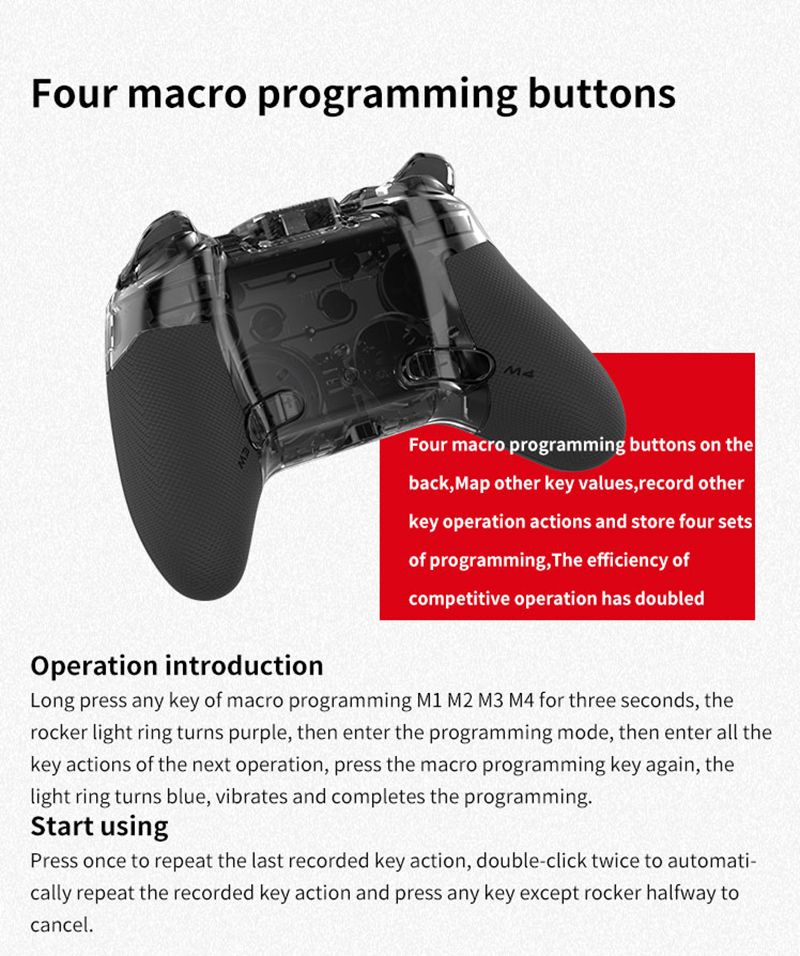 Four macro programming buttons

M4

M3

Four macro programming buttons on the back,Map other key values,record other key operation actions and store four sets of programming,The efficiency of competitive operation has doubled

Operation introduction
Long press any key of macro programming M1 M2 M3 M4 for three seconds, the rocker light ring turns purple, then enter the programming mode, then enter all the key actions of the next operation, press the macro programming key again, the light ring turns blue, vibrates and completes the programming.

Start using
Press once to repeat the last recorded key action, double-click twice to automatically repeat the recorded key action and press any key except rocker halfway to cancel.